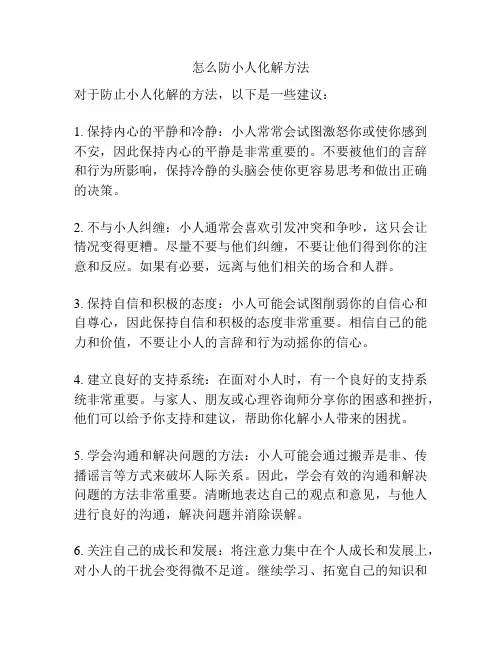 怎么防小人化解方法

对于防止小人化解的方法，以下是一些建议：

1. 保持内心的平静和冷静：小人常常会试图激怒你或使你感到不安，因此保持内心的平静是非常重要的。不要被他们的言辞和行为所影响，保持冷静的头脑会使你更容易思考和做出正确的决策。

2. 不与小人纠缠：小人通常会喜欢引发冲突和争吵，这只会让情况变得更糟。尽量不要与他们纠缠，不要让他们得到你的注意和反应。如果有必要，远离与他们相关的场合和人群。

3. 保持自信和积极的态度：小人可能会试图削弱你的自信心和自尊心，因此保持自信和积极的态度非常重要。相信自己的能力和价值，不要让小人的言辞和行为动摇你的信心。

4. 建立良好的支持系统：在面对小人时，有一个良好的支持系统非常重要。与家人、朋友或心理咨询师分享你的困惑和挫折，他们可以给予你支持和建议，帮助你化解小人带来的困扰。

5. 学会沟通和解决问题的方法：小人可能会通过搬弄是非、传播谣言等方式来破坏人际关系。因此，学会有效的沟通和解决问题的方法非常重要。清晰地表达自己的观点和意见，与他人进行良好的沟通，解决问题并消除误解。

6. 关注自己的成长和发展：将注意力集中在个人成长和发展上，对小人的干扰会变得微不足道。继续学习、拓宽自己的知识和